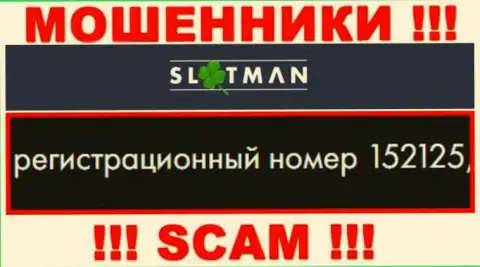 МОШЕННИКИ !!!

SLOTMAN

регистрационный номер 152125,

!!! SCAM !!!